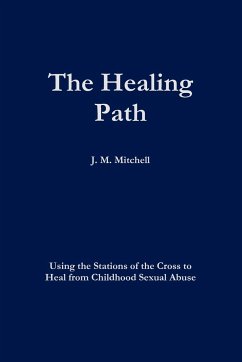 The Healing Path

J. M. Mitchell

Using the Stations of the Cross to Heal from Childhood Sexual Abuse